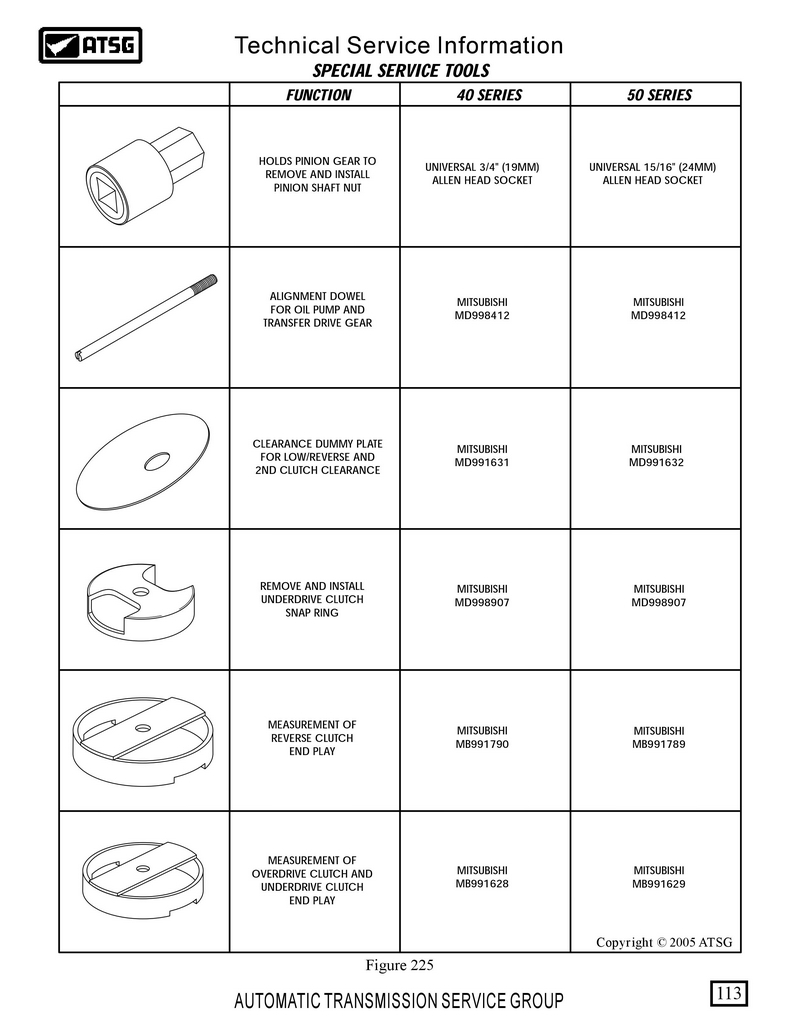 ATSG

Technical Service Information

SPECIAL SERVICE TOOLS

| | FUNCTION | 40 SERIES | 50 SERIES |
|---|---|---|---|
| | HOLDS PINION GEAR TO REMOVE AND INSTALL PINION SHAFT NUT | UNIVERSAL 3/4" (19MM) ALLEN HEAD SOCKET | UNIVERSAL 15/16" (24MM) ALLEN HEAD SOCKET |
| | ALIGNMENT DOWEL FOR OIL PUMP AND TRANSFER DRIVE GEAR | MITSUBISHI MD998412 | MITSUBISHI MD998412 |
| | CLEARANCE DUMMY PLATE FOR LOW/REVERSE AND 2ND CLUTCH CLEARANCE | MITSUBISHI MD991631 | MITSUBISHI MD991632 |
| | REMOVE AND INSTALL UNDERDRIVE CLUTCH SNAP RING | MITSUBISHI MD998907 | MITSUBISHI MD998907 |
| | MEASUREMENT OF REVERSE CLUTCH END PLAY | MITSUBISHI MB991790 | MITSUBISHI MB991789 |
| | MEASUREMENT OF OVERDRIVE CLUTCH AND UNDERDRIVE CLUTCH END PLAY | MITSUBISHI MB991628 | MITSUBISHI MB991629 |

Copyright © 2005 ATSG

Figure 225

AUTOMATIC TRANSMISSION SERVICE GROUP

113